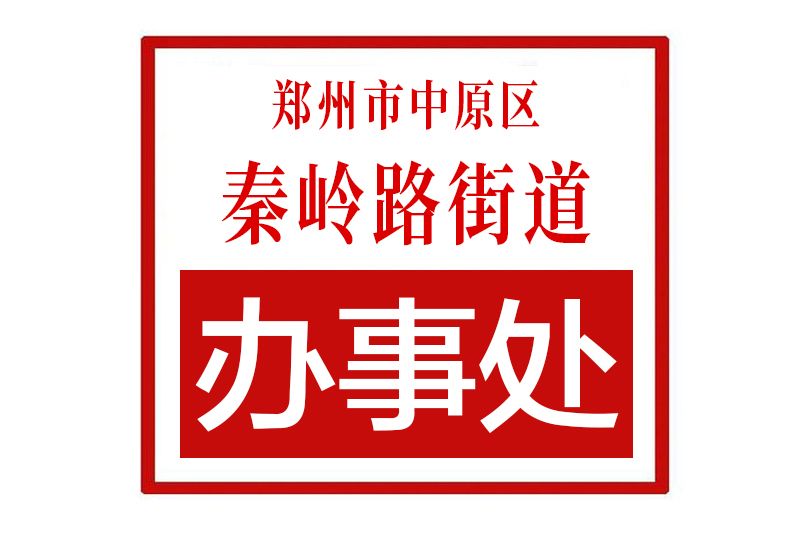 郑州市中原区
秦岭路街道
办事处